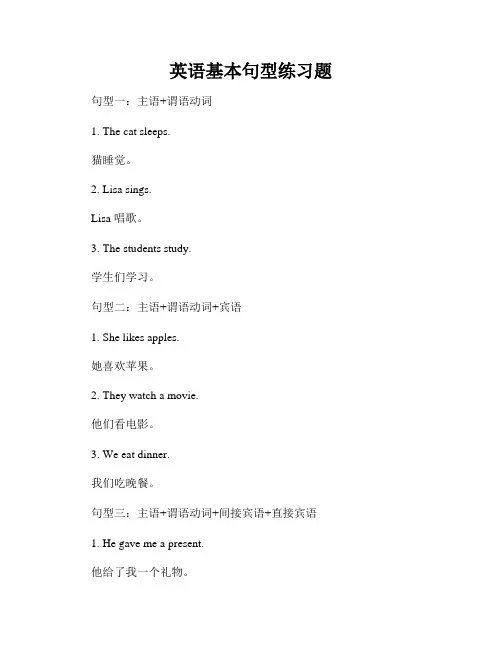 英语基本句型练习题

句型一：主语+谓语动词

1. The cat sleeps.

猫睡觉。

2. Lisa sings.

Lisa 唱歌。

3. The students study.

学生们学习。

句型二：主语+谓语动词+宾语

1. She likes apples.

她喜欢苹果。

2. They watch a movie.

他们看电影。

3. We eat dinner.

我们吃晚餐。

句型三：主语+谓语动词+间接宾语+直接宾语

1. He gave me a present.

他给了我一个礼物。